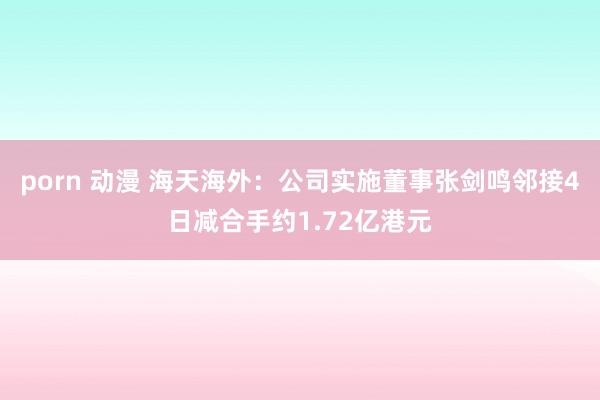 porn 动漫 海天海外：公司实施董事张剑鸣邻接4日减合手约1.72亿港元